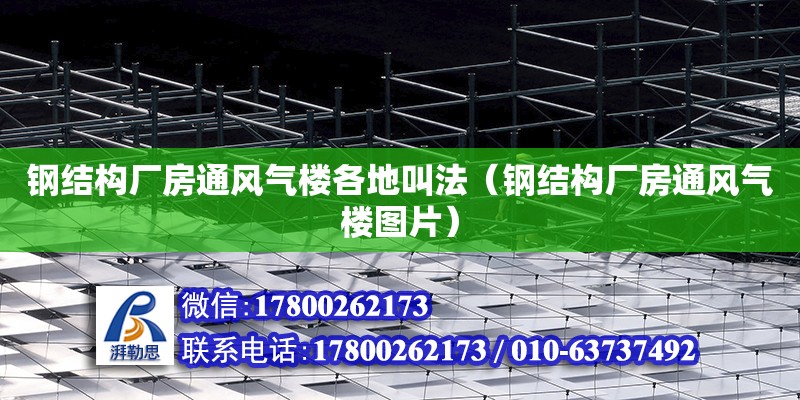 钢结构厂房通风气楼各地叫法（钢结构厂房通风气楼图片）

湃勒思

微信:17800262173

联系电话:17800262173 / 010-63737492